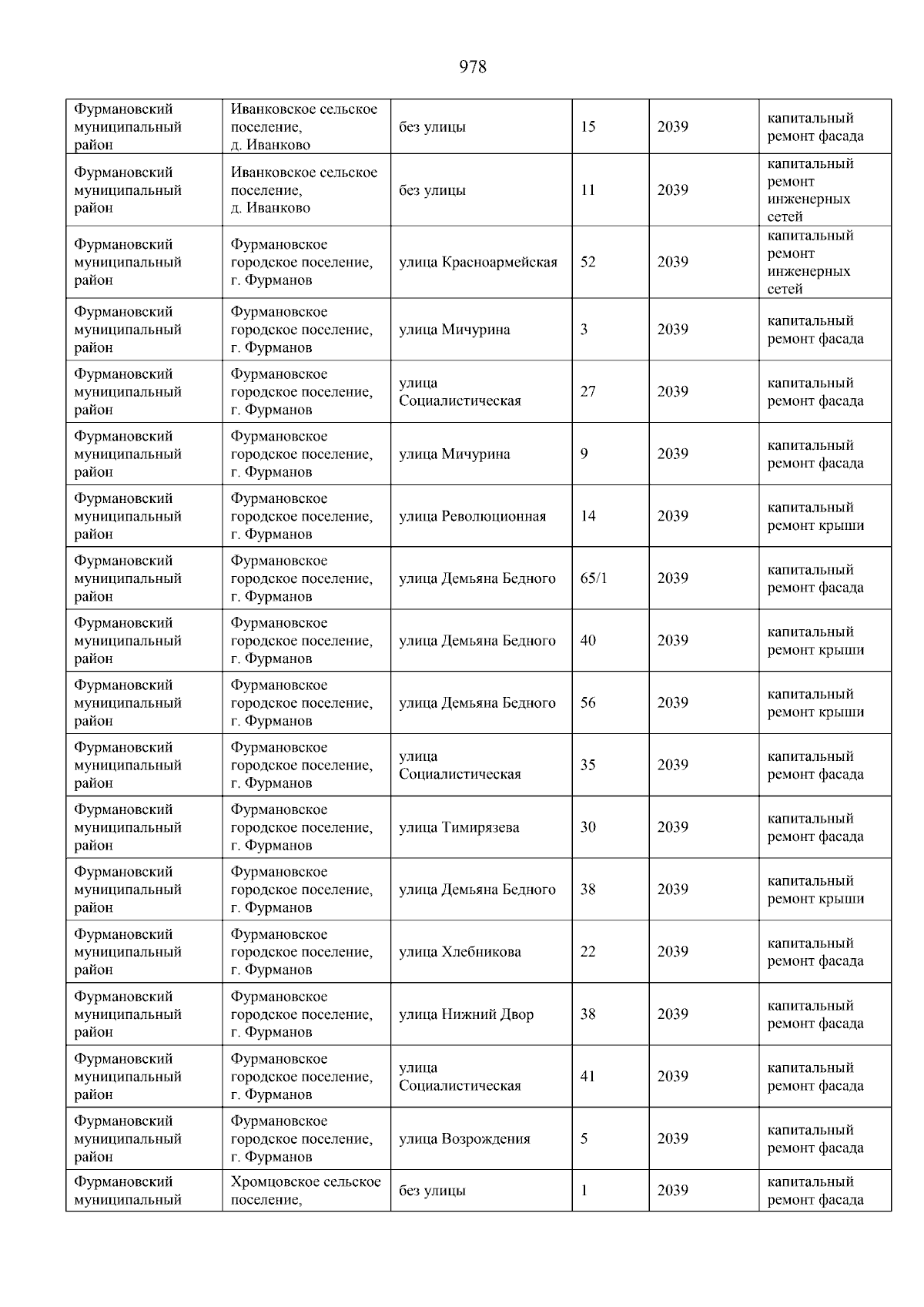 978

| | | | | | |
|---|---|---|---|---|---|
| Фурмановский муниципальный район | Иванковское сельское поселение, д. Иванково | без улицы | 15 | 2039 | капитальный ремонт фасада |
| Фурмановский муниципальный район | Иванковское сельское поселение, д. Иванково | без улицы | 11 | 2039 | капитальный ремонт инженерных сетей |
| Фурмановский муниципальный район | Фурмановское городское поселение, г. Фурманов | улица Красноармейская | 52 | 2039 | капитальный ремонт инженерных сетей |
| Фурмановский муниципальный район | Фурмановское городское поселение, г. Фурманов | улица Мичурина | 3 | 2039 | капитальный ремонт фасада |
| Фурмановский муниципальный район | Фурмановское городское поселение, г. Фурманов | улица Социалистическая | 27 | 2039 | капитальный ремонт фасада |
| Фурмановский муниципальный район | Фурмановское городское поселение, г. Фурманов | улица Мичурина | 9 | 2039 | капитальный ремонт фасада |
| Фурмановский муниципальный район | Фурмановское городское поселение, г. Фурманов | улица Революционная | 14 | 2039 | капитальный ремонт крыши |
| Фурмановский муниципальный район | Фурмановское городское поселение, г. Фурманов | улица Демьяна Бедного | 65/1 | 2039 | капитальный ремонт фасада |
| Фурмановский муниципальный район | Фурмановское городское поселение, г. Фурманов | улица Демьяна Бедного | 40 | 2039 | капитальный ремонт крыши |
| Фурмановский муниципальный район | Фурмановское городское поселение, г. Фурманов | улица Демьяна Бедного | 56 | 2039 | капитальный ремонт крыши |
| Фурмановский муниципальный район | Фурмановское городское поселение, г. Фурманов | улица Социалистическая | 35 | 2039 | капитальный ремонт фасада |
| Фурмановский муниципальный район | Фурмановское городское поселение, г. Фурманов | улица Тимирязева | 30 | 2039 | капитальный ремонт фасада |
| Фурмановский муниципальный район | Фурмановское городское поселение, г. Фурманов | улица Демьяна Бедного | 38 | 2039 | капитальный ремонт крыши |
| Фурмановский муниципальный район | Фурмановское городское поселение, г. Фурманов | улица Хлебникова | 22 | 2039 | капитальный ремонт фасада |
| Фурмановский муниципальный район | Фурмановское городское поселение, г. Фурманов | улица Нижний Двор | 38 | 2039 | капитальный ремонт фасада |
| Фурмановский муниципальный район | Фурмановское городское поселение, г. Фурманов | улица Социалистическая | 41 | 2039 | капитальный ремонт фасада |
| Фурмановский муниципальный район | Фурмановское городское поселение, г. Фурманов | улица Возрождения | 5 | 2039 | капитальный ремонт фасада |
| Фурмановский муниципальный | Хромцовское сельское поселение, | без улицы | 1 | 2039 | капитальный ремонт фасада |